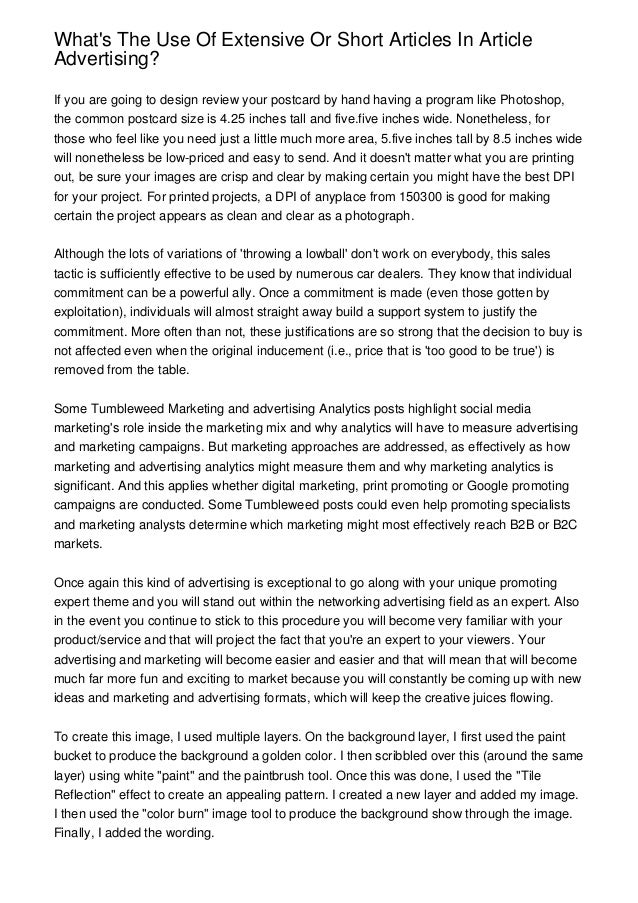 What's The Use Of Extensive Or Short Articles In Article Advertising?

If you are going to design review your postcard by hand having a program like Photoshop, the common postcard size is 4.25 inches tall and five.five inches wide. Nonetheless, for those who feel like you need just a little much more area, 5.five inches tall by 8.5 inches wide will nonetheless be low-priced and easy to send. And it doesn't matter what you are printing out, be sure your images are crisp and clear by making certain you might have the best DPI for your project. For printed projects, a DPI of anyplace from 150300 is good for making certain the project appears as clean and clear as a photograph.

Although the lots of variations of 'throwing a lowball' don't work on everybody, this sales tactic is sufficiently effective to be used by numerous car dealers. They know that individual commitment can be a powerful ally. Once a commitment is made (even those gotten by exploitation), individuals will almost straight away build a support system to justify the commitment. More often than not, these justifications are so strong that the decision to buy is not affected even when the original inducement (i.e., price that is 'too good to be true') is removed from the table.

Some Tumbleweed Marketing and advertising Analytics posts highlight social media marketing's role inside the marketing mix and why analytics will have to measure advertising and marketing campaigns. But marketing approaches are addressed, as effectively as how marketing and advertising analytics might measure them and why marketing analytics is significant. And this applies whether digital marketing, print promoting or Google promoting campaigns are conducted. Some Tumbleweed posts could even help promoting specialists and marketing analysts determine which marketing might most effectively reach B2B or B2C markets.

Once again this kind of advertising is exceptional to go along with your unique promoting expert theme and you will stand out within the networking advertising field as an expert. Also in the event you continue to stick to this procedure you will become very familiar with your product/service and that will project the fact that you're an expert to your viewers. Your advertising and marketing will become easier and easier and that will mean that will become much far more fun and exciting to market because you will constantly be coming up with new ideas and marketing and advertising formats, which will keep the creative juices flowing.

To create this image, I used multiple layers. On the background layer, I first used the paint bucket to produce the background a golden color. I then scribbled over this (around the same layer) using white "paint" and the paintbrush tool. Once this was done, I used the "Tile Reflection" effect to create an appealing pattern. I created a new layer and added my image. I then used the "color burn" image tool to produce the background show through the image. Finally, I added the wording.